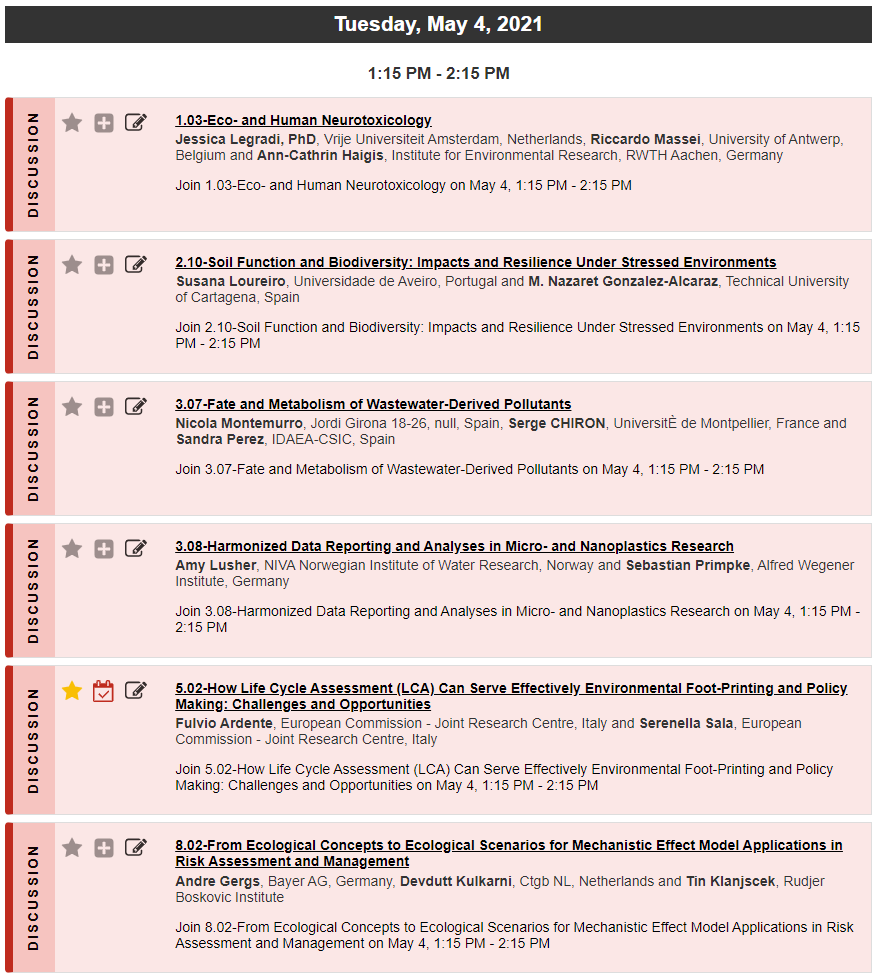 Tuesday, May 4, 2021

1:15 PM - 2:15 PM

DISCUSSION

1.03-Eco- and Human Neurotoxicology
Jessica Legradi, PhD, Vrije Universiteit Amsterdam, Netherlands, Riccardo Massei, University of Antwerp, Belgium and Ann-Cathrin Haigis, Institute for Environmental Research, RWTH Aachen, Germany

Join 1.03-Eco- and Human Neurotoxicology on May 4, 1:15 PM - 2:15 PM

DISCUSSION

2.10-Soil Function and Biodiversity: Impacts and Resilience Under Stressed Environments
Susana Loureiro, Universidade de Aveiro, Portugal and M. Nazaret Gonzalez-Alcaraz, Technical University of Cartagena, Spain

Join 2.10-Soil Function and Biodiversity: Impacts and Resilience Under Stressed Environments on May 4, 1:15 PM - 2:15 PM

DISCUSSION

3.07-Fate and Metabolism of Wastewater-Derived Pollutants
Nicola Montemurro, Jordi Girona 18-26, null, Spain, Serge CHIRON, UniversitÈ de Montpellier, France and Sandra Perez, IDAEA-CSIC, Spain

Join 3.07-Fate and Metabolism of Wastewater-Derived Pollutants on May 4, 1:15 PM - 2:15 PM

DISCUSSION

3.08-Harmonized Data Reporting and Analyses in Micro- and Nanoplastics Research
Amy Lusher, NIVA Norwegian Institute of Water Research, Norway and Sebastian Primpke, Alfred Wegener Institute, Germany

Join 3.08-Harmonized Data Reporting and Analyses in Micro- and Nanoplastics Research on May 4, 1:15 PM - 2:15 PM

DISCUSSION

5.02-How Life Cycle Assessment (LCA) Can Serve Effectively Environmental Foot-Printing and Policy Making: Challenges and Opportunities
Fulvio Ardente, European Commission - Joint Research Centre, Italy and Serenella Sala, European Commission - Joint Research Centre, Italy

Join 5.02-How Life Cycle Assessment (LCA) Can Serve Effectively Environmental Foot-Printing and Policy Making: Challenges and Opportunities on May 4, 1:15 PM - 2:15 PM

DISCUSSION

8.02-From Ecological Concepts to Ecological Scenarios for Mechanistic Effect Model Applications in Risk Assessment and Management
Andre Gergs, Bayer AG, Germany, Devdutt Kulkarni, Ctgb NL, Netherlands and Tin Klanjscek, Rudjer Boskovic Institute

Join 8.02-From Ecological Concepts to Ecological Scenarios for Mechanistic Effect Model Applications in Risk Assessment and Management on May 4, 1:15 PM - 2:15 PM